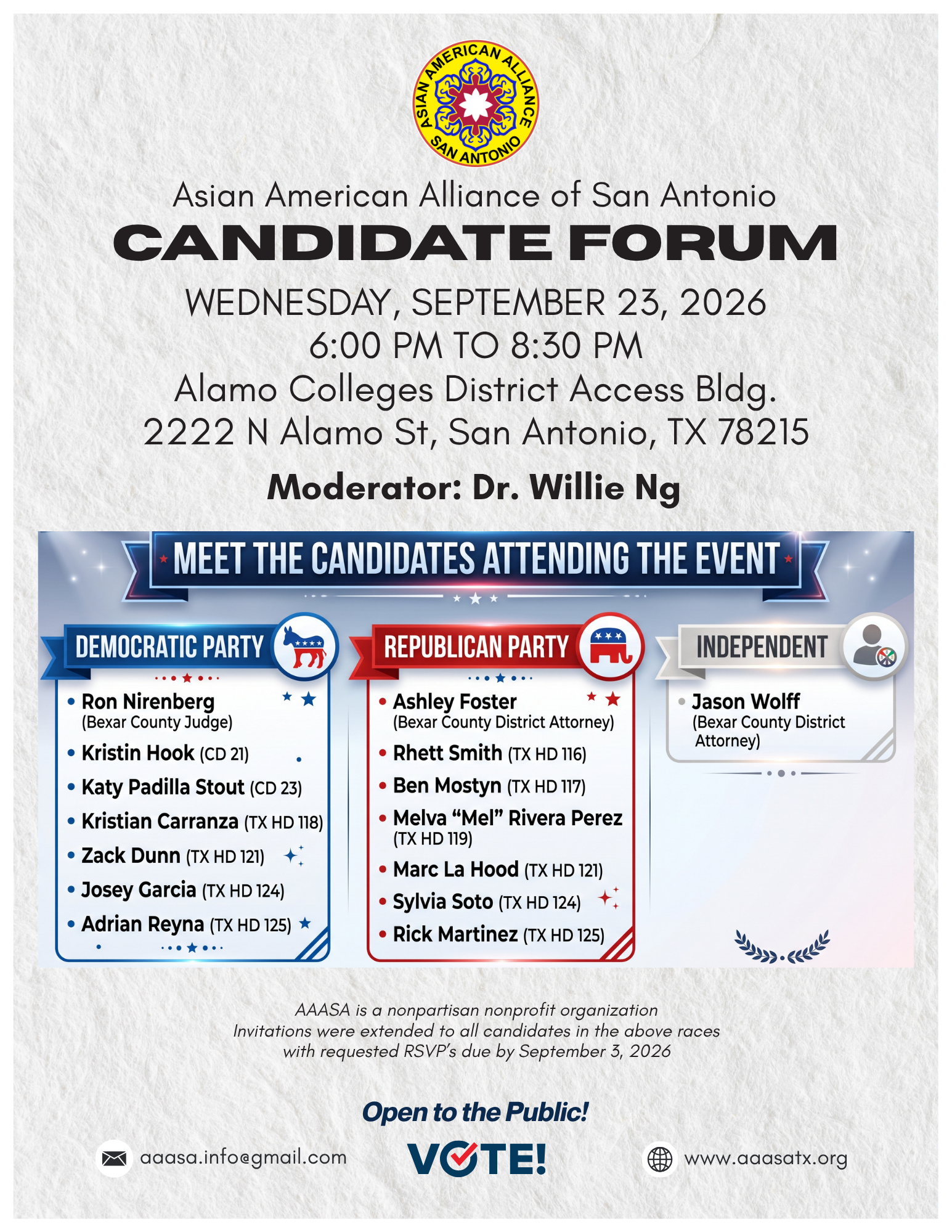 ASIAN AMERICAN ALLIANCE SAN ANTONIO

Asian American Alliance of San Antonio

CANDIDATE FORUM

WEDNESDAY, SEPTEMBER 23, 2026
6:00 PM TO 8:30 PM
Alamo Colleges District Access Bldg.
2222 N Alamo St, San Antonio, TX 78215

Moderator: Dr. Willie Ng

MEET THE CANDIDATES ATTENDING THE EVENT

DEMOCRATIC PARTY

• Ron Nirenberg
(Bexar County Judge)
• Kristin Hook (CD 21)
• Katy Padilla Stout (CD 23)
• Kristian Carranza (TX HD 118)
• Zack Dunn (TX HD 121)
• Josey Garcia (TX HD 124)
• Adrian Reyna (TX HD 125)

REPUBLICAN PARTY

• Ashley Foster
(Bexar County District Attorney)
• Rhett Smith (TX HD 116)
• Ben Mostyn (TX HD 117)
• Melva "Mel" Rivera Perez
(TX HD 119)
• Marc La Hood (TX HD 121)
• Sylvia Soto (TX HD 124)
• Rick Martinez (TX HD 125)

INDEPENDENT

• Jason Wolff
(Bexar County District Attorney)

AAASA is a nonpartisan nonprofit organization
Invitations were extended to all candidates in the above races with requested RSVP's due by September 3, 2026

Open to the Public!

aaasa.info@gmail.com

VOTE!

www.aaasatx.org